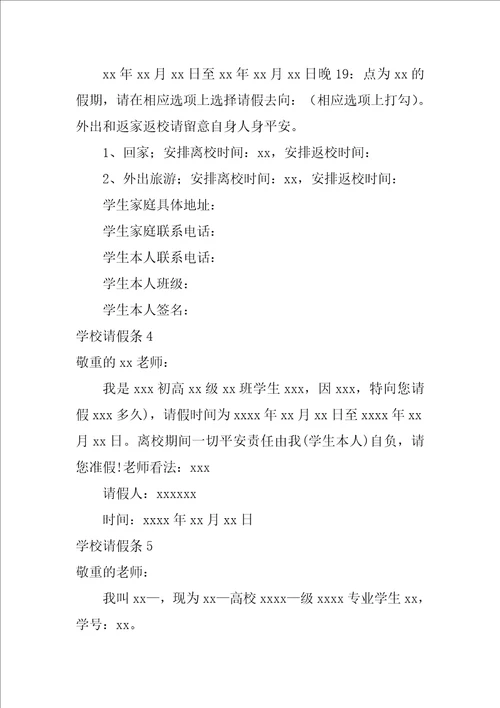 xx 年 xx 月 xx 日至 xx 年 xx 月 xx 日晚 19：点为 xx 的假期，请在相应选项上选择请假去向：（相应选项上打勾）。外出和返家返校请留意自身人身平安。

1、回家；安排离校时间：xx，安排返校时间：

2、外出旅游；安排离校时间：xx，安排返校时间：

学生家庭具体地址：

学生家庭联系电话：

学生本人联系电话：

学生本人班级：

学生本人签名：

学校请假条 4

敬重的 xx 老师：

我是 xxx 初高 xx 级 xx 班学生 xxx，因 xxx，特向您请假 xxx 多久），请假时间为 xxxx 年 xx 月 xx 日至 xxxx 年 xx 月 xx 日。离校期间一切平安责任由我(学生本人)自负，请您准假!老师看法：xxx

请假人：xxxxxx

时间：xxxx 年 xx 月 xx 日

学校请假条 5

敬重的老师：

我叫 xx—，现为 xx—高校 xxxx—级 xxxx 专业学生 xx，学号：xx。